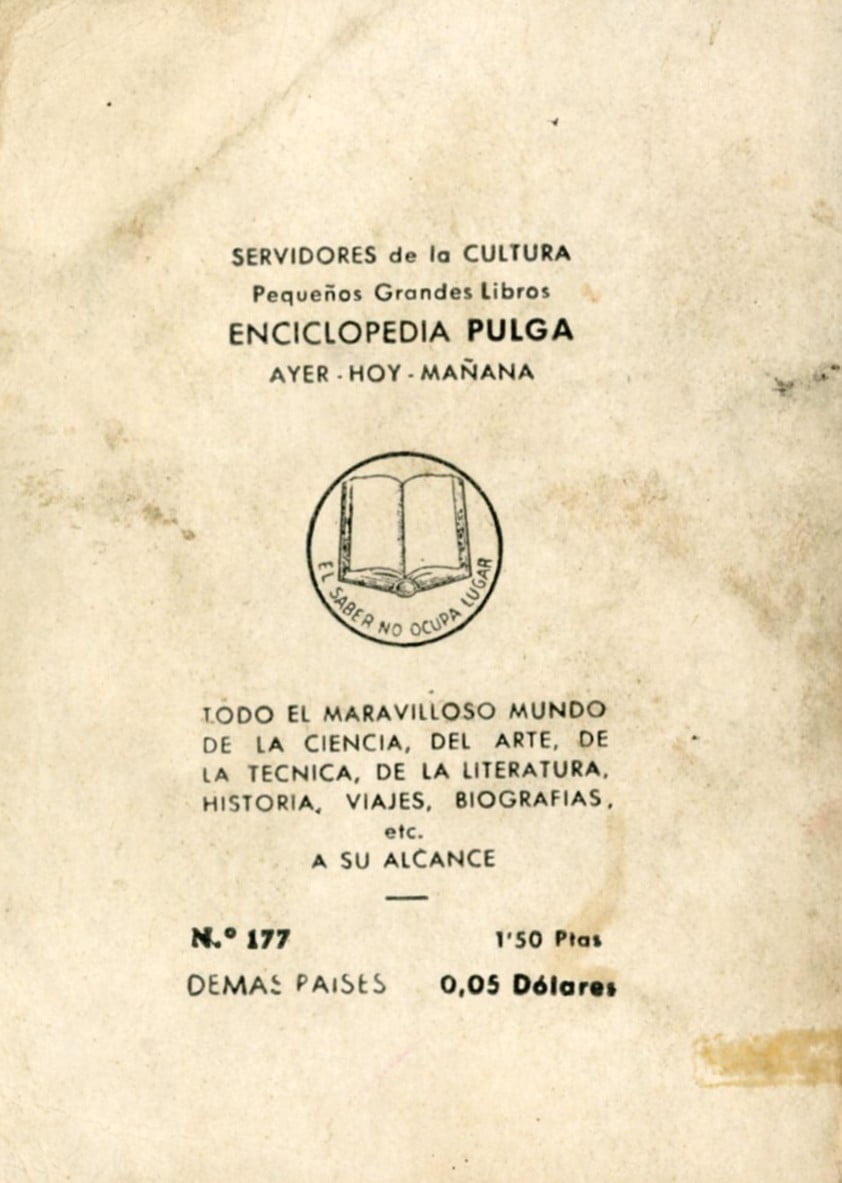 SERVIDORES de la CULTURA
Pequeños Grandes Libros
ENCICLOPEDIA PULGA
AYER - HOY - MAÑANA

EL SABER NO OCUPA LUGAR

TODO EL MARAVILLOSO MUNDO DE LA CIENCIA, DEL ARTE, DE LA TECNICA, DE LA LITERATURA, HISTORIA, VIAJES, BIOGRAFIAS, etc.
A SU ALCANCE

N.° 177 1'50 Ptas
DEMAS PAISES 0,05 Dólares